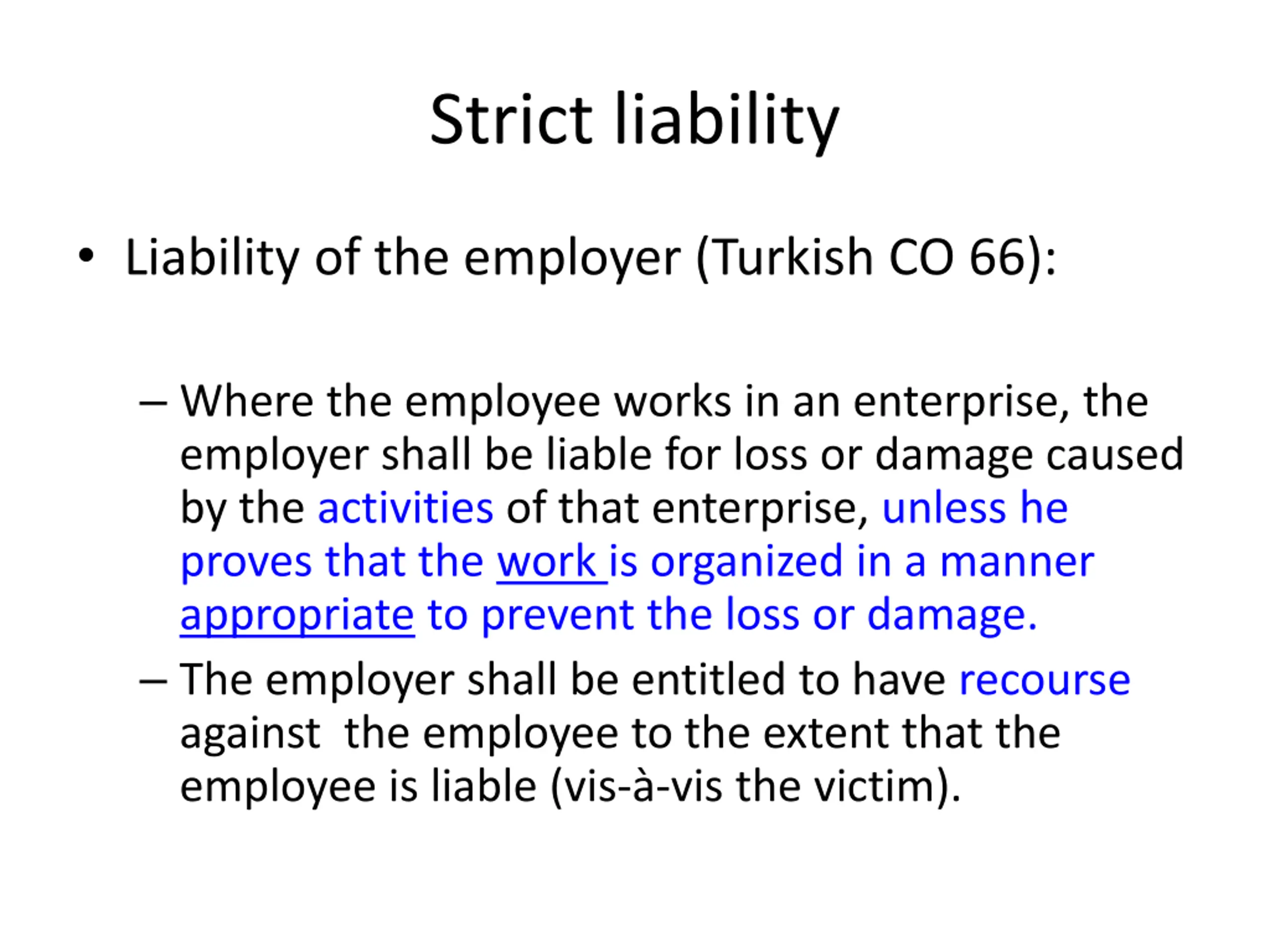 Strict liability

• Liability of the employer (Turkish CO 66):

– Where the employee works in an enterprise, the employer shall be liable for loss or damage caused by the activities of that enterprise, unless he proves that the work is organized in a manner appropriate to prevent the loss or damage.

– The employer shall be entitled to have recourse against the employee to the extent that the employee is liable (vis-à-vis the victim).